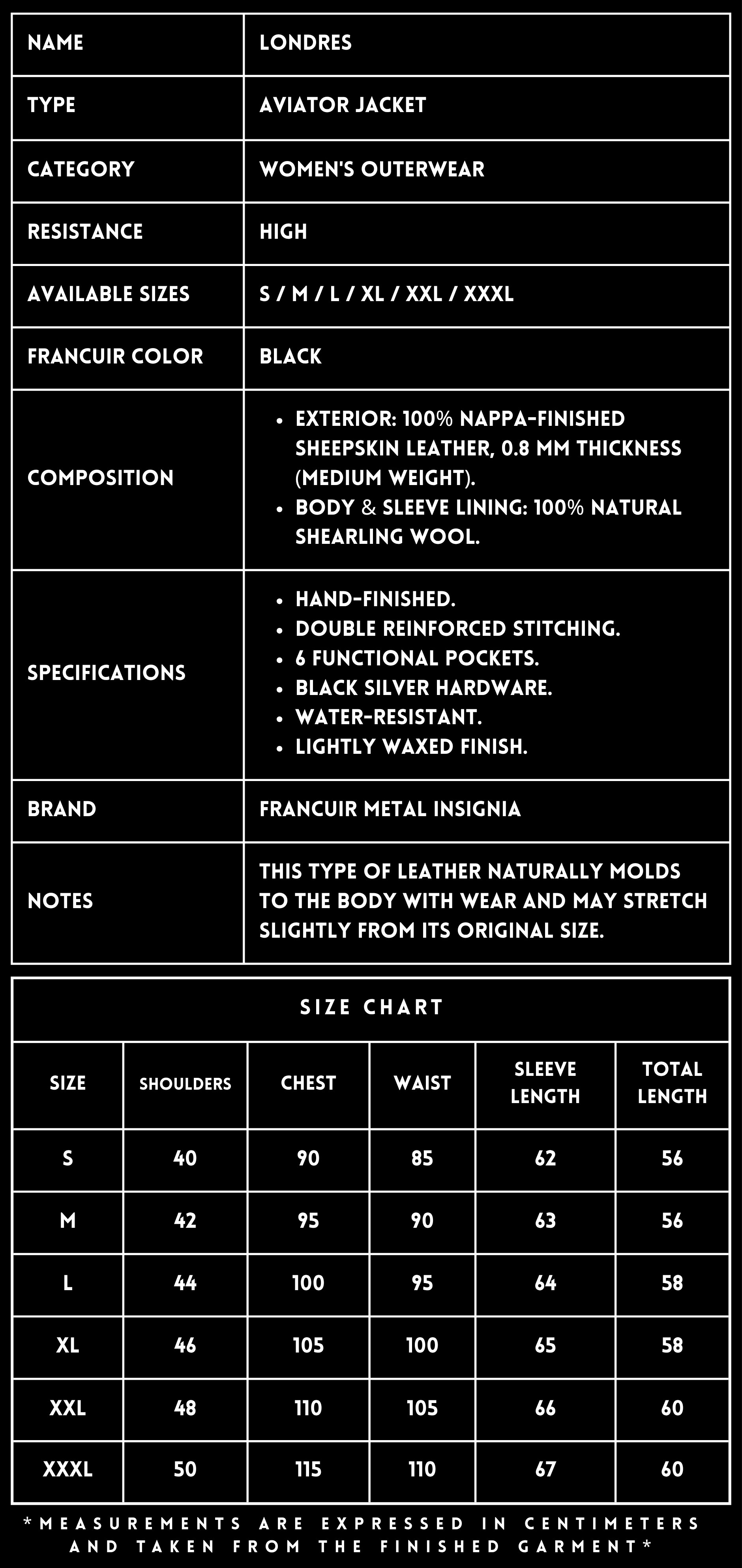 | NAME | LONDRES |
|---|---|
| TYPE | AVIATOR JACKET |
| CATEGORY | WOMEN'S OUTERWEAR |
| RESISTANCE | HIGH |
| AVAILABLE SIZES | S / M / L / XL / XXL / XXXL |
| FRANCUIR COLOR | BLACK |
| COMPOSITION | • EXTERIOR: 100% NAPPA-FINISHED SHEEPSKIN LEATHER, 0.8 MM THICKNESS (MEDIUM WEIGHT). • BODY & SLEEVE LINING: 100% NATURAL SHEARLING WOOL. |
| SPECIFICATIONS | • HAND-FINISHED. • DOUBLE REINFORCED STITCHING. • 6 FUNCTIONAL POCKETS. • BLACK SILVER HARDWARE. • WATER-RESISTANT. • LIGHTLY WAXED FINISH. |
| BRAND | FRANCUIR METAL INSIGNIA |
| NOTES | THIS TYPE OF LEATHER NATURALLY MOLDS TO THE BODY WITH WEAR AND MAY STRETCH SLIGHTLY FROM ITS ORIGINAL SIZE. |

SIZE CHART

| SIZE | SHOULDERS | CHEST | WAIST | SLEEVE LENGTH | TOTAL LENGTH |
|---|---|---|---|---|---|
| S | 40 | 90 | 85 | 62 | 56 |
| M | 42 | 95 | 90 | 63 | 56 |
| L | 44 | 100 | 95 | 64 | 58 |
| XL | 46 | 105 | 100 | 65 | 58 |
| XXL | 48 | 110 | 105 | 66 | 60 |
| XXXL | 50 | 115 | 110 | 67 | 60 |

*MEASUREMENTS ARE EXPRESSED IN CENTIMETERS AND TAKEN FROM THE FINISHED GARMENT*